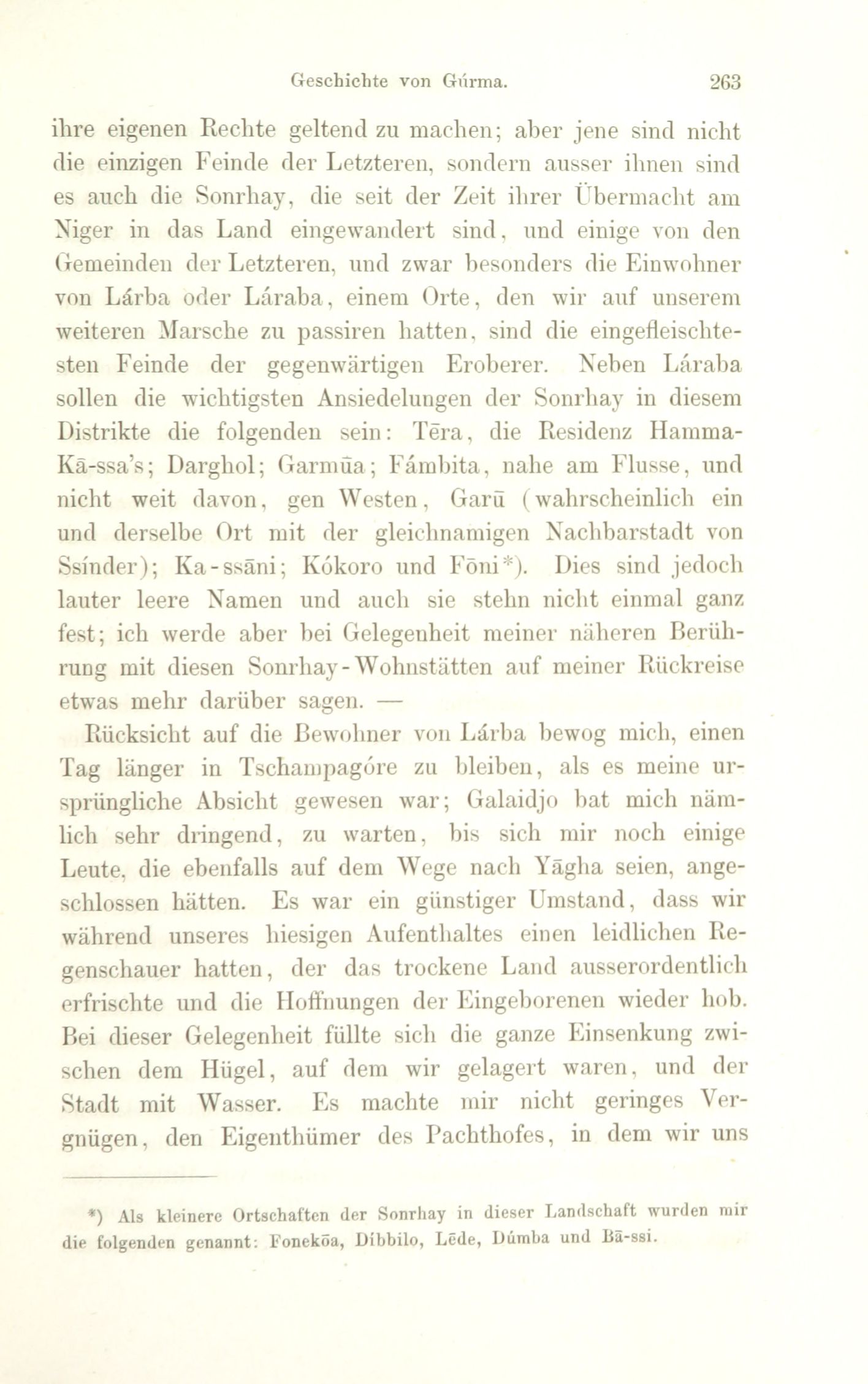 Geschichte von Gúrma. 263

ihre eigenen Rechte geltend zu machen; aber jene sind nicht die einzigen Feinde der Letzteren, sondern ausser ihnen sind es auch die Sonrhay, die seit der Zeit ihrer Übermacht am Niger in das Land eingewandert sind, und einige von den Gemeinden der Letzteren, und zwar besonders die Einwohner von Lárba oder Láraba, einem Orte, den wir auf unserem weiteren Marsche zu passiren hatten, sind die eingefleischtesten Feinde der gegenwärtigen Eroberer. Neben Láraba sollen die wichtigsten Ansiedelungen der Sonrhay in diesem Distrikte die folgenden sein: Tēra, die Residenz Hamma-Kā-ssa's; Darghol; Garmūa; Fámbita, nahe am Flusse, und nicht weit davon, gen Westen, Garū (wahrscheinlich ein und derselbe Ort mit der gleichnamigen Nachbarstadt von Ssínder); Ka-ssāni; Kókoro und Fōni*). Dies sind jedoch lauter leere Namen und auch sie stehn nicht einmal ganz fest; ich werde aber bei Gelegenheit meiner näheren Berührung mit diesen Sonrhay-Wohnstätten auf meiner Rückreise etwas mehr darüber sagen. —

Rücksicht auf die Bewohner von Lárba bewog mich, einen Tag länger in Tschampagóre zu bleiben, als es meine ursprüngliche Absicht gewesen war; Galaidjo bat mich nämlich sehr dringend, zu warten, bis sich mir noch einige Leute, die ebenfalls auf dem Wege nach Yāgha seien, angeschlossen hätten. Es war ein günstiger Umstand, dass wir während unseres hiesigen Aufenthaltes einen leidlichen Regenschauer hatten, der das trockene Land ausserordentlich erfrischte und die Hoffnungen der Eingeborenen wieder hob. Bei dieser Gelegenheit füllte sich die ganze Einsenkung zwischen dem Hügel, auf dem wir gelagert waren, und der Stadt mit Wasser. Es machte mir nicht geringes Vergnügen, den Eigenthümer des Pachthofes, in dem wir uns

*) Als kleinere Ortschaften der Sonrhay in dieser Landschaft wurden mir die folgenden genannt: Fonekōa, Díbbilo, Lēde, Dúmba und Bā-ssi.